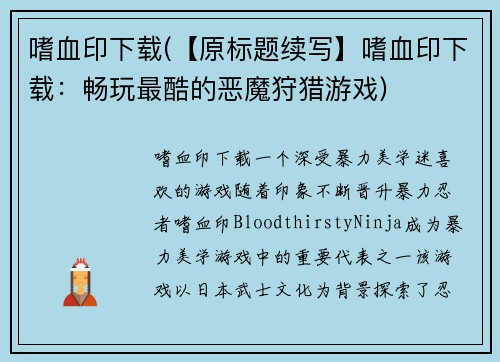 嗜血印下载(【原标题续写】嗜血印下载：畅玩最酷的恶魔狩猎游戏)

嗜血印下载一个深受暴力美学迷喜欢的游戏随着印象不断晋升暴力忍者嗜血印BloodthirstyNinja成为暴力美学游戏中的重要代表之一该游戏以日本武士文化为背景探索了忍